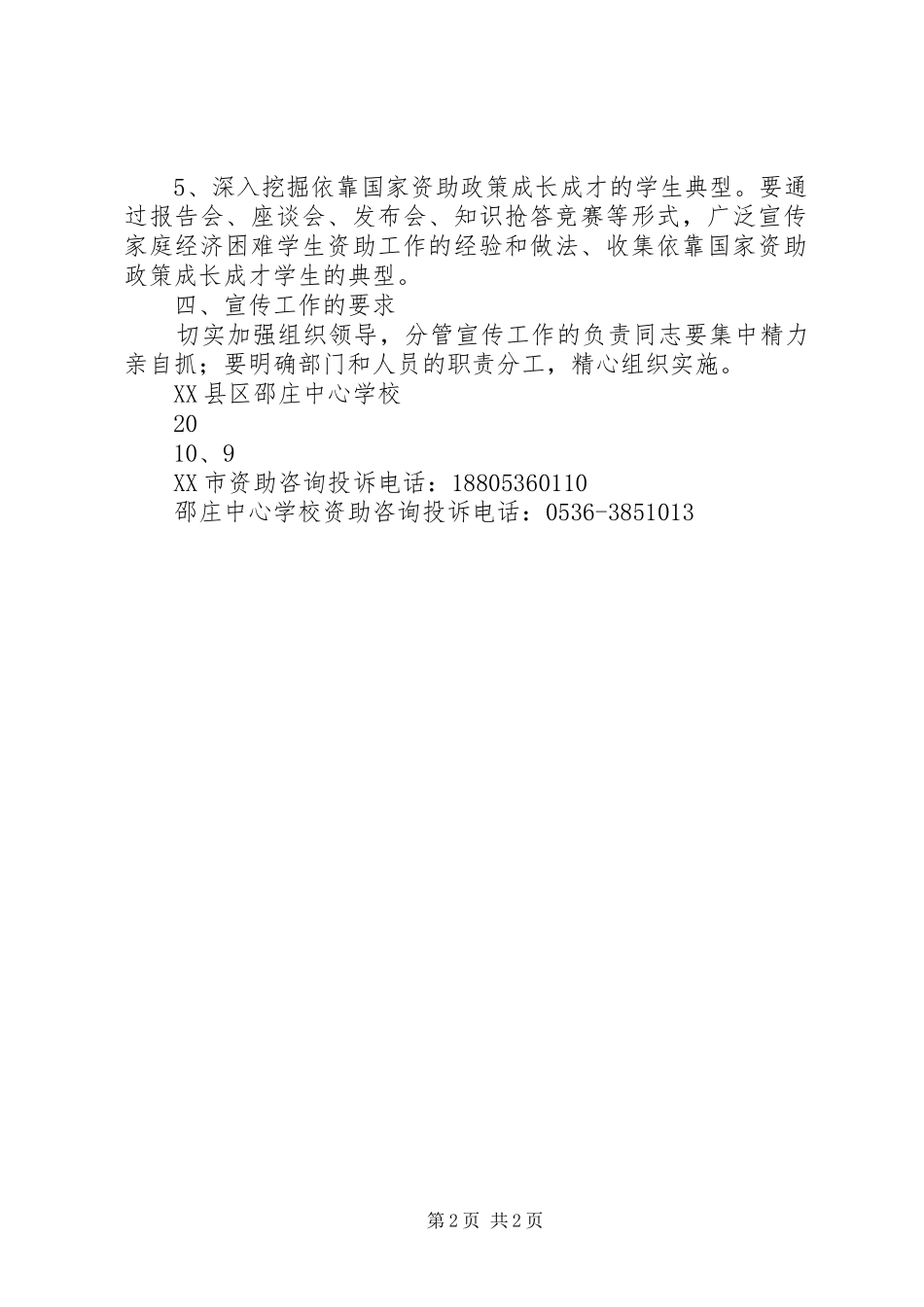 5、深入挖掘依靠国家资助政策成长成才的学生典型。要通过报告会、座谈会、发布会、知识抢答竞赛等形式，广泛宣传家庭经济困难学生资助工作的经验和做法、收集依靠国家资助政策成长成才学生的典型。

四、宣传工作的要求

切实加强组织领导，分管宣传工作的负责同志要集中精力亲自抓；要明确部门和人员的职责分工，精心组织实施。

XX县区邵庄中心学校

20

10、9

XX市资助咨询投诉电话：18805360110

邵庄中心学校资助咨询投诉电话：0536-3851013

第2页 共2页